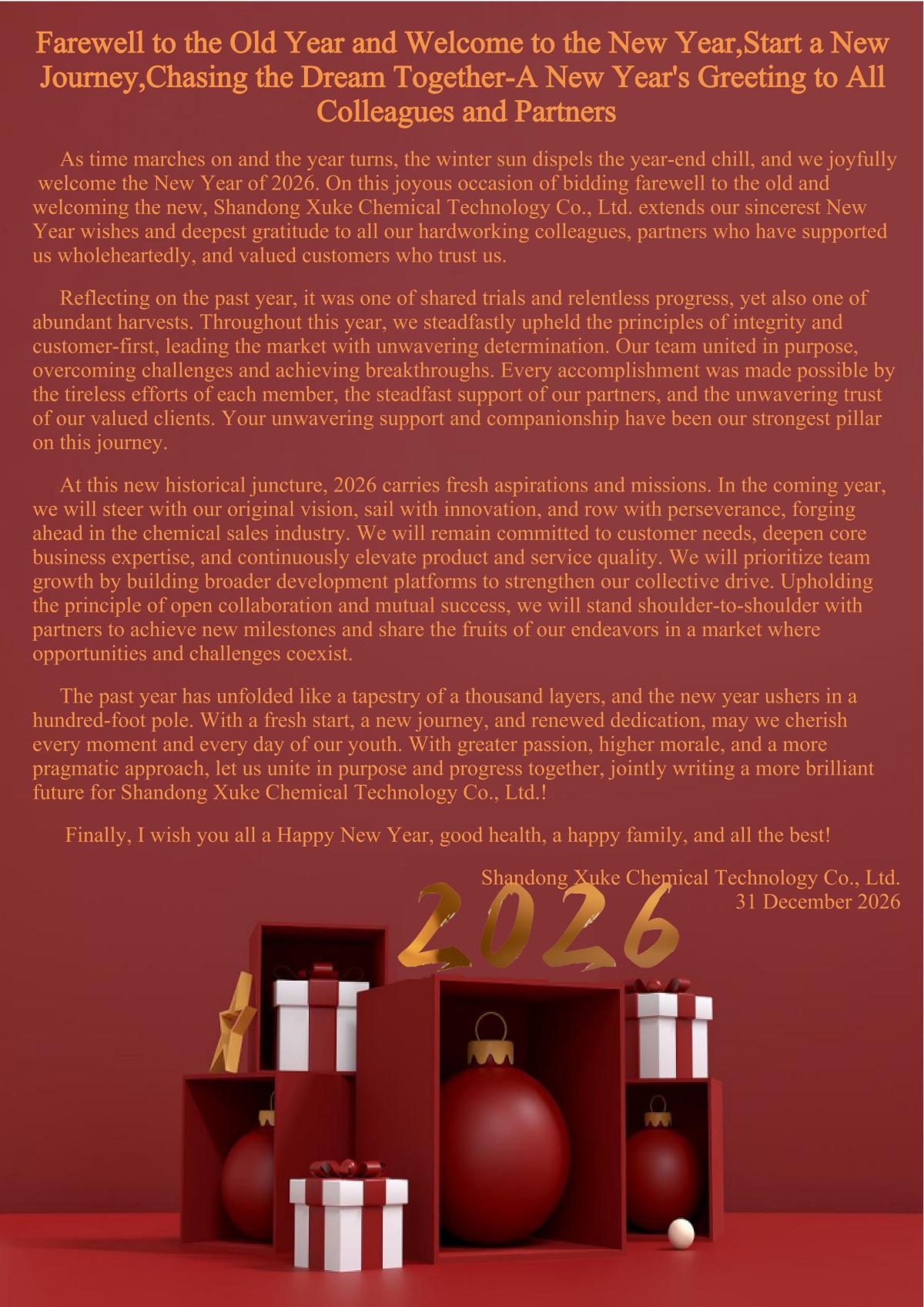 Farewell to the Old Year and Welcome to the New Year,Start a New Journey,Chasing the Dream Together-A New Year's Greeting to All Colleagues and Partners

As time marches on and the year turns, the winter sun dispels the year-end chill, and we joyfully welcome the New Year of 2026. On this joyous occasion of bidding farewell to the old and welcoming the new, Shandong Xuke Chemical Technology Co., Ltd. extends our sincerest New Year wishes and deepest gratitude to all our hardworking colleagues, partners who have supported us wholeheartedly, and valued customers who trust us.

Reflecting on the past year, it was one of shared trials and relentless progress, yet also one of abundant harvests. Throughout this year, we steadfastly upheld the principles of integrity and customer-first, leading the market with unwavering determination. Our team united in purpose, overcoming challenges and achieving breakthroughs. Every accomplishment was made possible by the tireless efforts of each member, the steadfast support of our partners, and the unwavering trust of our valued clients. Your unwavering support and companionship have been our strongest pillar on this journey.

At this new historical juncture, 2026 carries fresh aspirations and missions. In the coming year, we will steer with our original vision, sail with innovation, and row with perseverance, forging ahead in the chemical sales industry. We will remain committed to customer needs, deepen core business expertise, and continuously elevate product and service quality. We will prioritize team growth by building broader development platforms to strengthen our collective drive. Upholding the principle of open collaboration and mutual success, we will stand shoulder-to-shoulder with partners to achieve new milestones and share the fruits of our endeavors in a market where opportunities and challenges coexist.

The past year has unfolded like a tapestry of a thousand layers, and the new year ushers in a hundred-foot pole. With a fresh start, a new journey, and renewed dedication, may we cherish every moment and every day of our youth. With greater passion, higher morale, and a more pragmatic approach, let us unite in purpose and progress together, jointly writing a more brilliant future for Shandong Xuke Chemical Technology Co., Ltd.!

Finally, I wish you all a Happy New Year, good health, a happy family, and all the best!

Shandong Xuke Chemical Technology Co., Ltd.
31 December 2026

2026